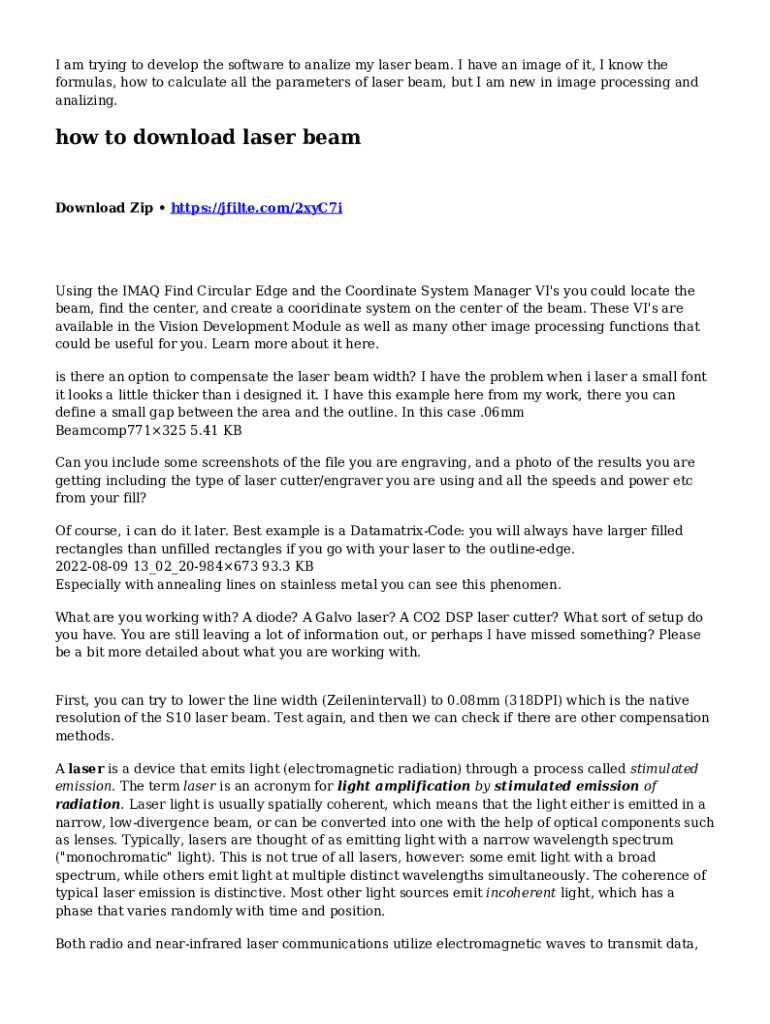 I am trying to develop the software to analize my laser beam. I have an image of it, I know the formulas, how to calculate all the parameters of laser beam, but I am new in image processing and analizing.

how to download laser beam

Download Zip • https://jfilte.com/2xyC7i

Using the IMAQ Find Circular Edge and the Coordinate System Manager VI's you could locate the beam, find the center, and create a cooridinate system on the center of the beam. These VI's are available in the Vision Development Module as well as many other image processing functions that could be useful for you. Learn more about it here.

is there an option to compensate the laser beam width? I have the problem when i laser a small font it looks a little thicker than i designed it. I have this example here from my work, there you can define a small gap between the area and the outline. In this case .06mm
Beamcomp771×325 5.41 KB

Can you include some screenshots of the file you are engraving, and a photo of the results you are getting including the type of laser cutter/engraver you are using and all the speeds and power etc from your fill?

Of course, i can do it later. Best example is a Datamatrix-Code: you will always have larger filled rectangles than unfilled rectangles if you go with your laser to the outline-edge.
2022-08-09 13_02_20-984×673 93.3 KB
Especially with annealing lines on stainless metal you can see this phenomen.

What are you working with? A diode? A Galvo laser? A CO2 DSP laser cutter? What sort of setup do you have. You are still leaving a lot of information out, or perhaps I have missed something? Please be a bit more detailed about what you are working with.

First, you can try to lower the line width (Zeilenintervall) to 0.08mm (318DPI) which is the native resolution of the S10 laser beam. Test again, and then we can check if there are other compensation methods.

A laser is a device that emits light (electromagnetic radiation) through a process called stimulated emission. The term laser is an acronym for light amplification by stimulated emission of radiation. Laser light is usually spatially coherent, which means that the light either is emitted in a narrow, low-divergence beam, or can be converted into one with the help of optical components such as lenses. Typically, lasers are thought of as emitting light with a narrow wavelength spectrum ("monochromatic" light). This is not true of all lasers, however: some emit light with a broad spectrum, while others emit light at multiple distinct wavelengths simultaneously. The coherence of typical laser emission is distinctive. Most other light sources emit incoherent light, which has a phase that varies randomly with time and position.

Both radio and near-infrared laser communications utilize electromagnetic waves to transmit data,